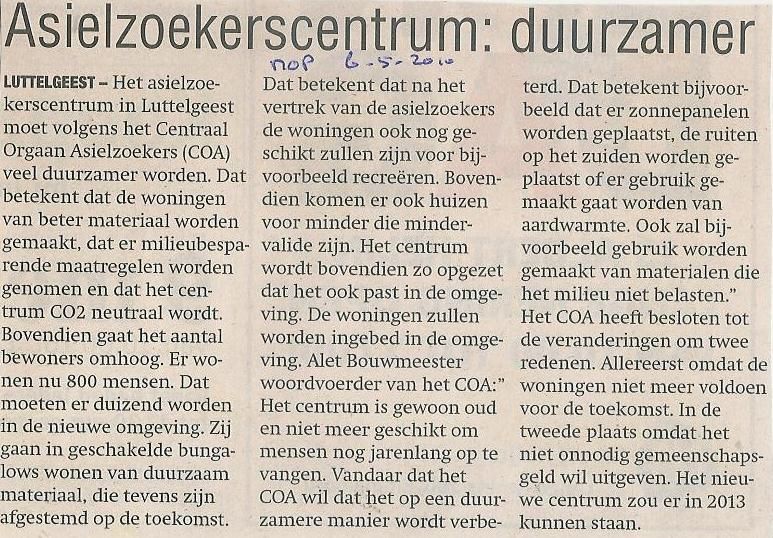 Asielzoekerscentrum: duurzamer

nop 6-5-2010

LUTTELGEEST – Het asielzoekerscentrum in Luttelgeest moet volgens het Centraal Orgaan Asielzoekers (COA) veel duurzamer worden. Dat betekent dat de woningen van beter materiaal worden gemaakt, dat er milieubesparende maatregelen worden genomen en dat het centrum CO2 neutraal wordt. Bovendien gaat het aantal bewoners omhoog. Er wonen nu 800 mensen. Dat moeten er duizend worden in de nieuwe omgeving. Zij gaan in geschakelde bungalows wonen van duurzaam materiaal, die tevens zijn afgestemd op de toekomst.

Dat betekent dat na het vertrek van de asielzoekers de woningen ook nog geschikt zullen zijn voor bijvoorbeeld recreëren. Bovendien komen er ook huizen voor minder die mindervalide zijn. Het centrum wordt bovendien zo opgezet dat het ook past in de omgeving. De woningen zullen worden ingebed in de omgeving. Alet Bouwmeester woordvoerder van het COA:" Het centrum is gewoon oud en niet meer geschikt om mensen nog jarenlang op te vangen. Vandaar dat het COA wil dat het op een duurzamere manier wordt verbeterd. Dat betekent bijvoorbeeld dat er zonnepanelen worden geplaatst, de ruiten op het zuiden worden geplaatst of er gebruik gemaakt gaat worden van aardwarmte. Ook zal bijvoorbeeld gebruik worden gemaakt van materialen die het milieu niet belasten."

Het COA heeft besloten tot de veranderingen om twee redenen. Allereerst omdat de woningen niet meer voldoen voor de toekomst. In de tweede plaats omdat het niet onnodig gemeenschapsgeld wil uitgeven. Het nieuwe centrum zou er in 2013 kunnen staan.